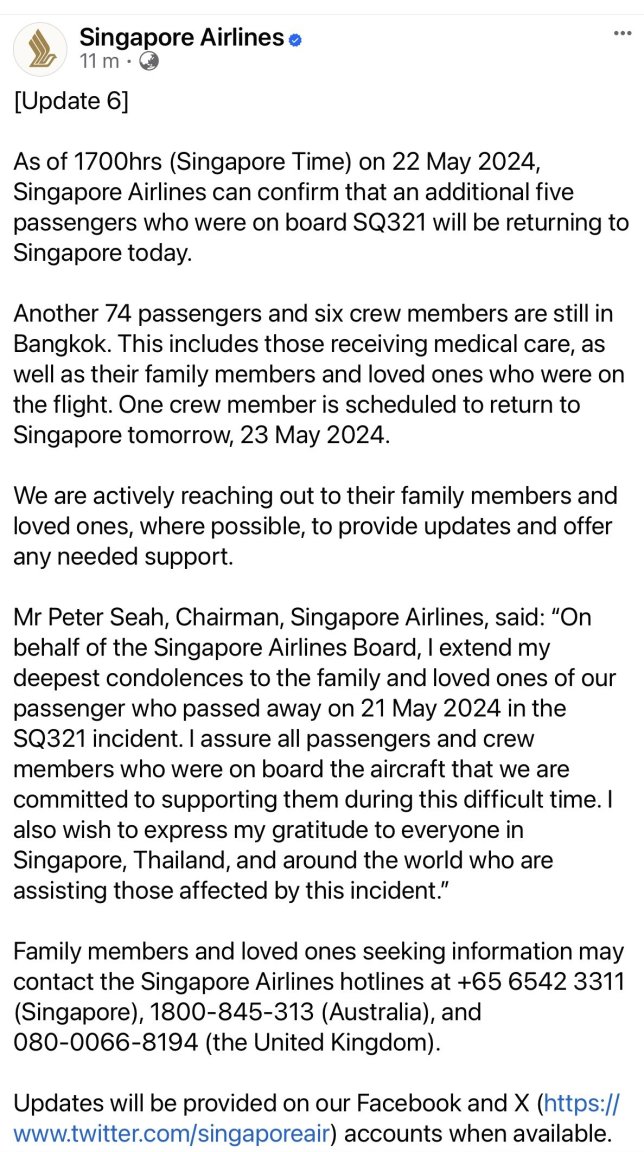 Singapore Airlines
11 m ·

[Update 6]

As of 1700hrs (Singapore Time) on 22 May 2024, Singapore Airlines can confirm that an additional five passengers who were on board SQ321 will be returning to Singapore today.

Another 74 passengers and six crew members are still in Bangkok. This includes those receiving medical care, as well as their family members and loved ones who were on the flight. One crew member is scheduled to return to Singapore tomorrow, 23 May 2024.

We are actively reaching out to their family members and loved ones, where possible, to provide updates and offer any needed support.

Mr Peter Seah, Chairman, Singapore Airlines, said: “On behalf of the Singapore Airlines Board, I extend my deepest condolences to the family and loved ones of our passenger who passed away on 21 May 2024 in the SQ321 incident. I assure all passengers and crew members who were on board the aircraft that we are committed to supporting them during this difficult time. I also wish to express my gratitude to everyone in Singapore, Thailand, and around the world who are assisting those affected by this incident.”

Family members and loved ones seeking information may contact the Singapore Airlines hotlines at +65 6542 3311 (Singapore), 1800-845-313 (Australia), and 080-0066-8194 (the United Kingdom).

Updates will be provided on our Facebook and X (https://www.twitter.com/singaporeair) accounts when available.